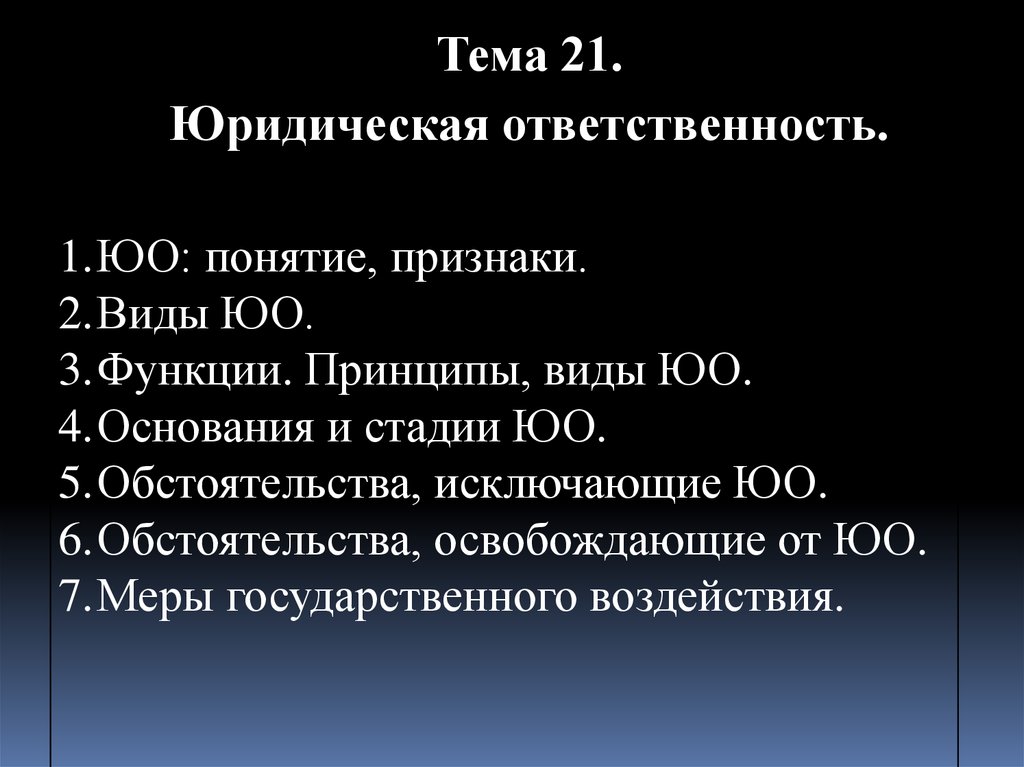 Тема 21.
Юридическая ответственность.

1.ЮО: понятие, признаки.
2.Виды ЮО.
3.Функции. Принципы, виды ЮО.
4.Основания и стадии ЮО.
5.Обстоятельства, исключающие ЮО.
6.Обстоятельства, освобождающие от ЮО.
7.Меры государственного воздействия.